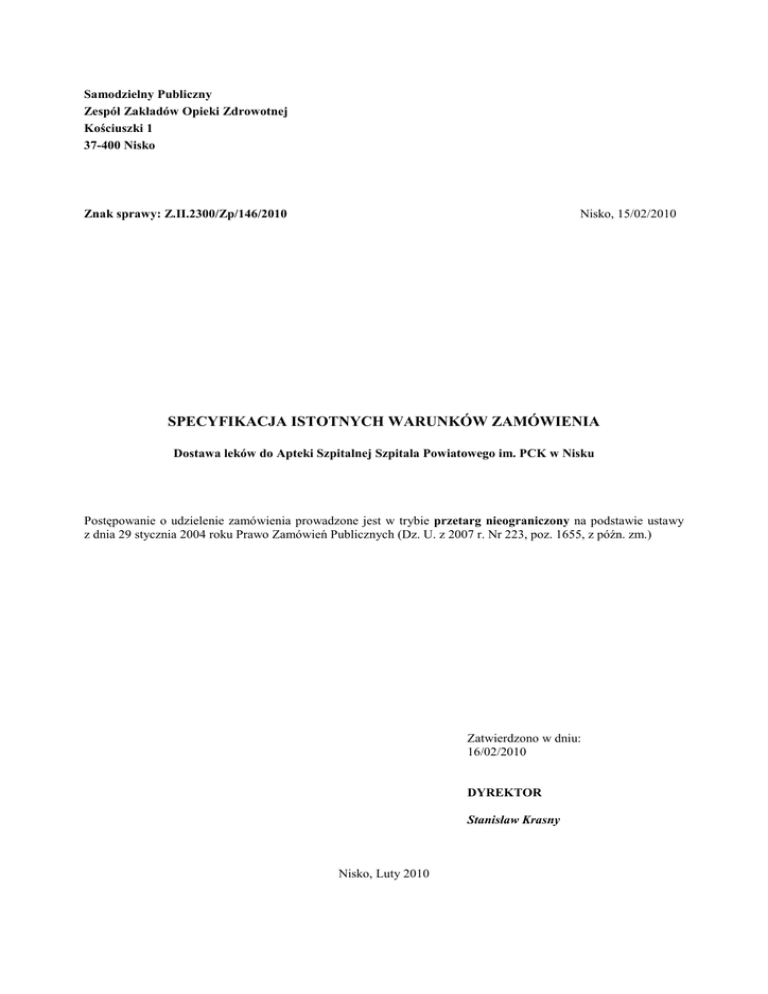 Samodzielny Publiczny
Zespół Zakładów Opieki Zdrowotnej
Kościuszki 1
37-400 Nisko

Znak sprawy: Z.II.2300/Zp/146/2010

Nisko, 15/02/2010

SPECYFIKACJA ISTOTNYCH WARUNKÓW ZAMÓWIENIA

Dostawa leków do Apteki Szpitalnej Szpitala Powiatowego im. PCK w Nisku

Postępowanie o udzielenie zamówienia prowadzone jest w trybie przetarg nieograniczony na podstawie ustawy z dnia 29 stycznia 2004 roku Prawo Zamówień Publicznych (Dz. U. z 2007 r. Nr 223, poz. 1655, z późn. zm.)

Zatwierdzono w dniu:
16/02/2010

DYREKTOR

Stanisław Krasny

Nisko, Luty 2010